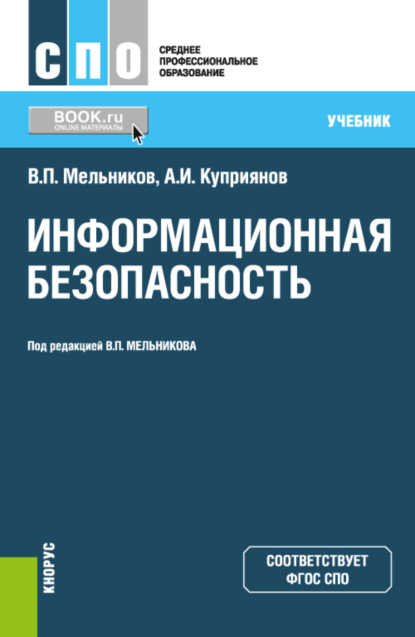 СПО

СРЕДНЕЕ ПРОФЕССИОНАЛЬНОЕ ОБРАЗОВАНИЕ

BOOK.ru
ONLINE МАТЕРИАЛЫ

УЧЕБНИК

В.П. Мельников, А.И. Куприянов

ИНФОРМАЦИОННАЯ БЕЗОПАСНОСТЬ

Под редакцией В.П. МЕЛЬНИКОВА

КНОРУС

СООТВЕТСТВУЕТ ФГОС СПО